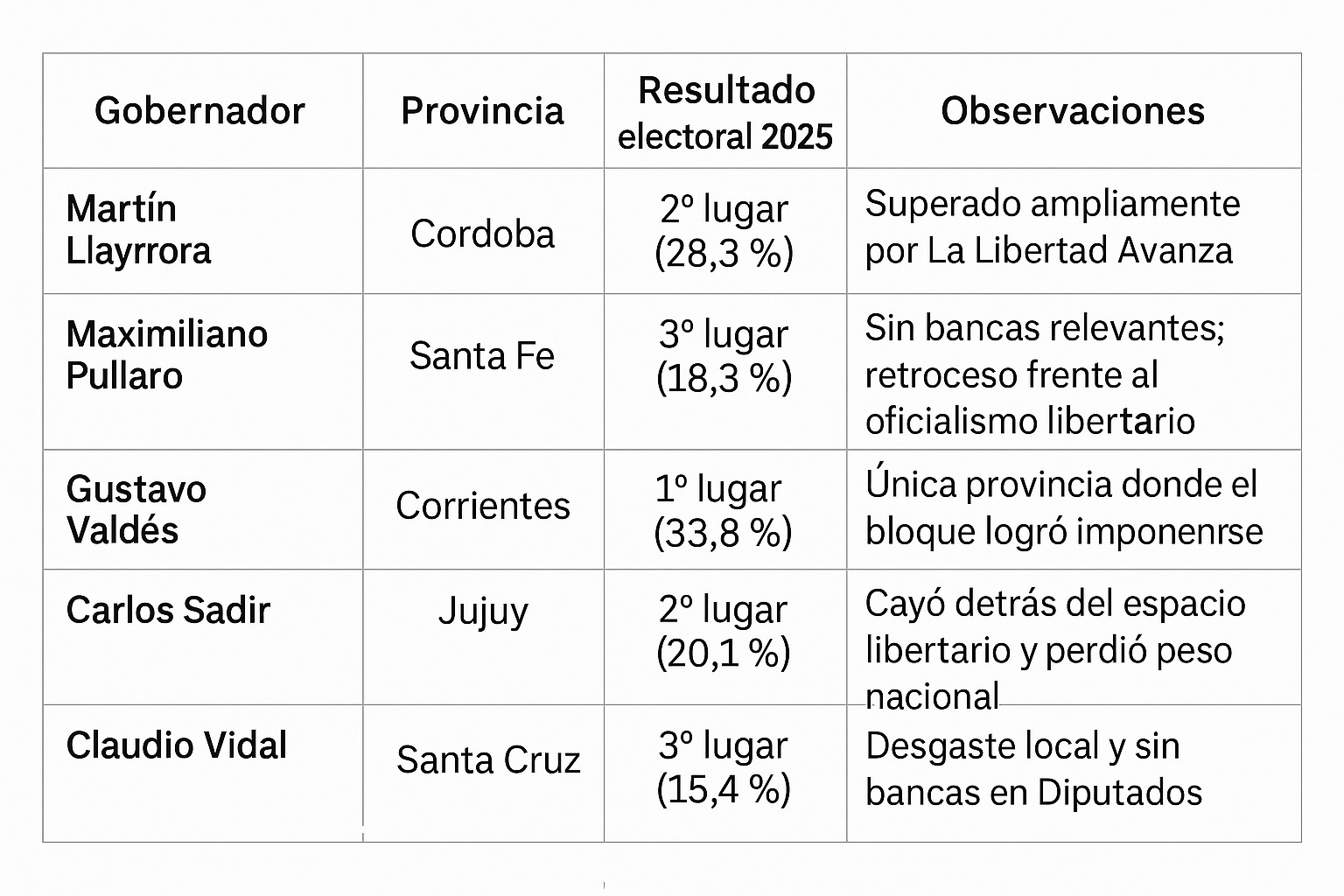 | Gobernador | Provincia | Resultado electoral 2025 | Observaciones |
|---|---|---|---|
| Martín Llayrrora | Cordoba | 2º lugar (28,3 %) | Superado ampliamente por La Libertad Avanza |
| Maximiliano Pullaro | Santa Fe | 3º lugar (18,3 %) | Sin bancas relevantes; retroceso frente al oficialismo libertario |
| Gustavo Valdés | Corrientes | 1º lugar (33,8 %) | Única provincia donde el bloque logró imponenrse |
| Carlos Sadir | Jujuy | 2º lugar (20,1 %) | Cayó detrás del espacio libertario y perdió peso nacional |
| Claudio Vidal | Santa Cruz | 3º lugar (15,4 %) | Desgaste local y sin bancas en Diputados |